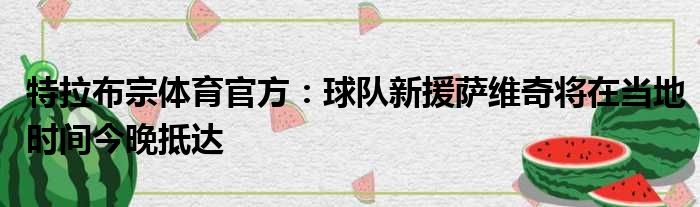 特拉布宗体育官方：球队新援萨维奇将在当地时间今晚抵达